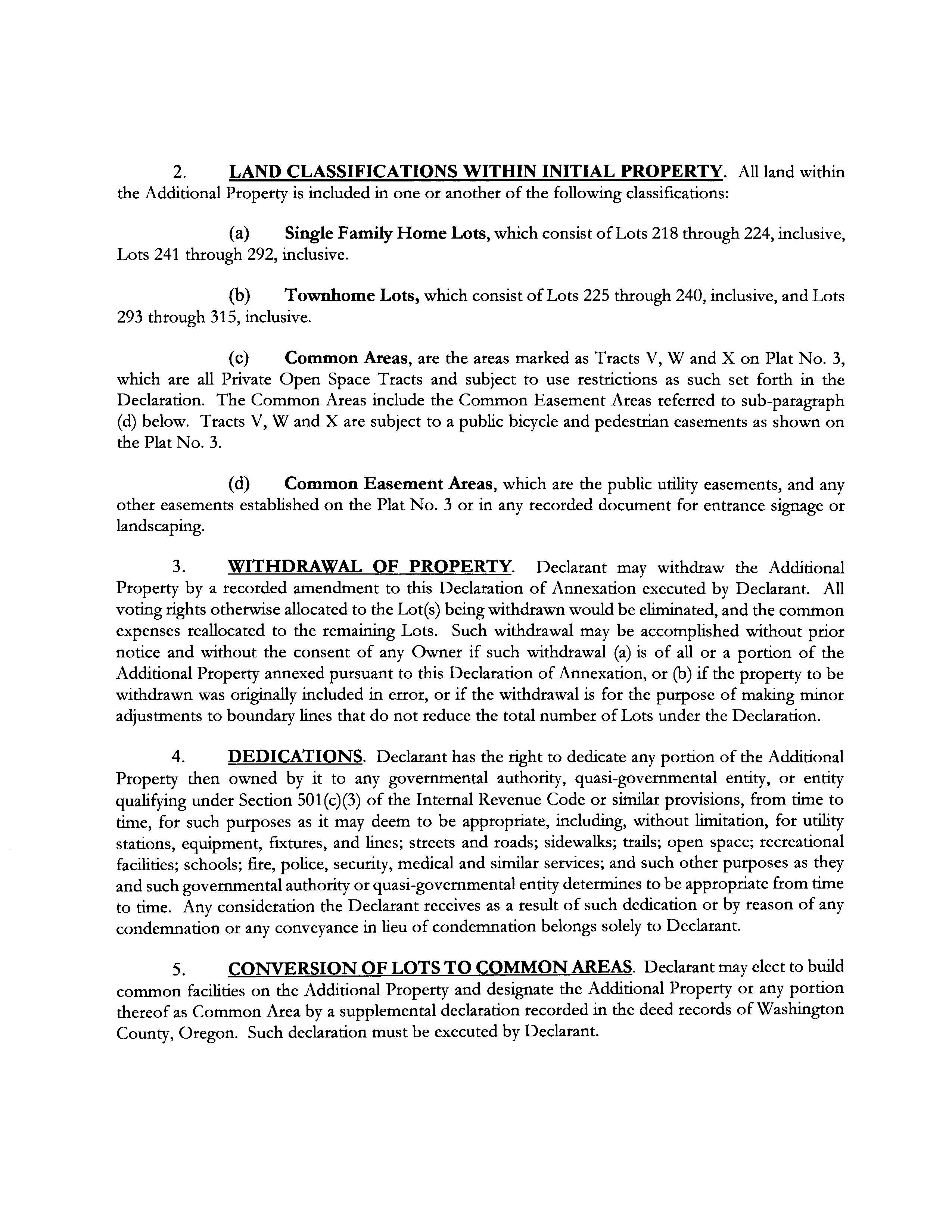 2. LAND CLASSIFICATIONS WITHIN INITIAL PROPERTY. All land within the Additional Property is included in one or another of the following classifications:

(a) Single Family Home Lots, which consist of Lots 218 through 224, inclusive, Lots 241 through 292, inclusive.

(b) Townhome Lots, which consist of Lots 225 through 240, inclusive, and Lots 293 through 315, inclusive.

(c) Common Areas, are the areas marked as Tracts V, W and X on Plat No. 3, which are all Private Open Space Tracts and subject to use restrictions as such set forth in the Declaration. The Common Areas include the Common Easement Areas referred to sub-paragraph (d) below. Tracts V, W and X are subject to a public bicycle and pedestrian easements as shown on the Plat No. 3.

(d) Common Easement Areas, which are the public utility easements, and any other easements established on the Plat No. 3 or in any recorded document for entrance signage or landscaping.

3. WITHDRAWAL OF PROPERTY. Declarant may withdraw the Additional Property by a recorded amendment to this Declaration of Annexation executed by Declarant. All voting rights otherwise allocated to the Lot(s) being withdrawn would be eliminated, and the common expenses reallocated to the remaining Lots. Such withdrawal may be accomplished without prior notice and without the consent of any Owner if such withdrawal (a) is of all or a portion of the Additional Property annexed pursuant to this Declaration of Annexation, or (b) if the property to be withdrawn was originally included in error, or if the withdrawal is for the purpose of making minor adjustments to boundary lines that do not reduce the total number of Lots under the Declaration.

4. DEDICATIONS. Declarant has the right to dedicate any portion of the Additional Property then owned by it to any governmental authority, quasi-governmental entity, or entity qualifying under Section 501(c)(3) of the Internal Revenue Code or similar provisions, from time to time, for such purposes as it may deem to be appropriate, including, without limitation, for utility stations, equipment, fixtures, and lines; streets and roads; sidewalks; trails; open space; recreational facilities; schools; fire, police, security, medical and similar services; and such other purposes as they and such governmental authority or quasi-governmental entity determines to be appropriate from time to time. Any consideration the Declarant receives as a result of such dedication or by reason of any condemnation or any conveyance in lieu of condemnation belongs solely to Declarant.

5. CONVERSION OF LOTS TO COMMON AREAS. Declarant may elect to build common facilities on the Additional Property and designate the Additional Property or any portion thereof as Common Area by a supplemental declaration recorded in the deed records of Washington County, Oregon. Such declaration must be executed by Declarant.